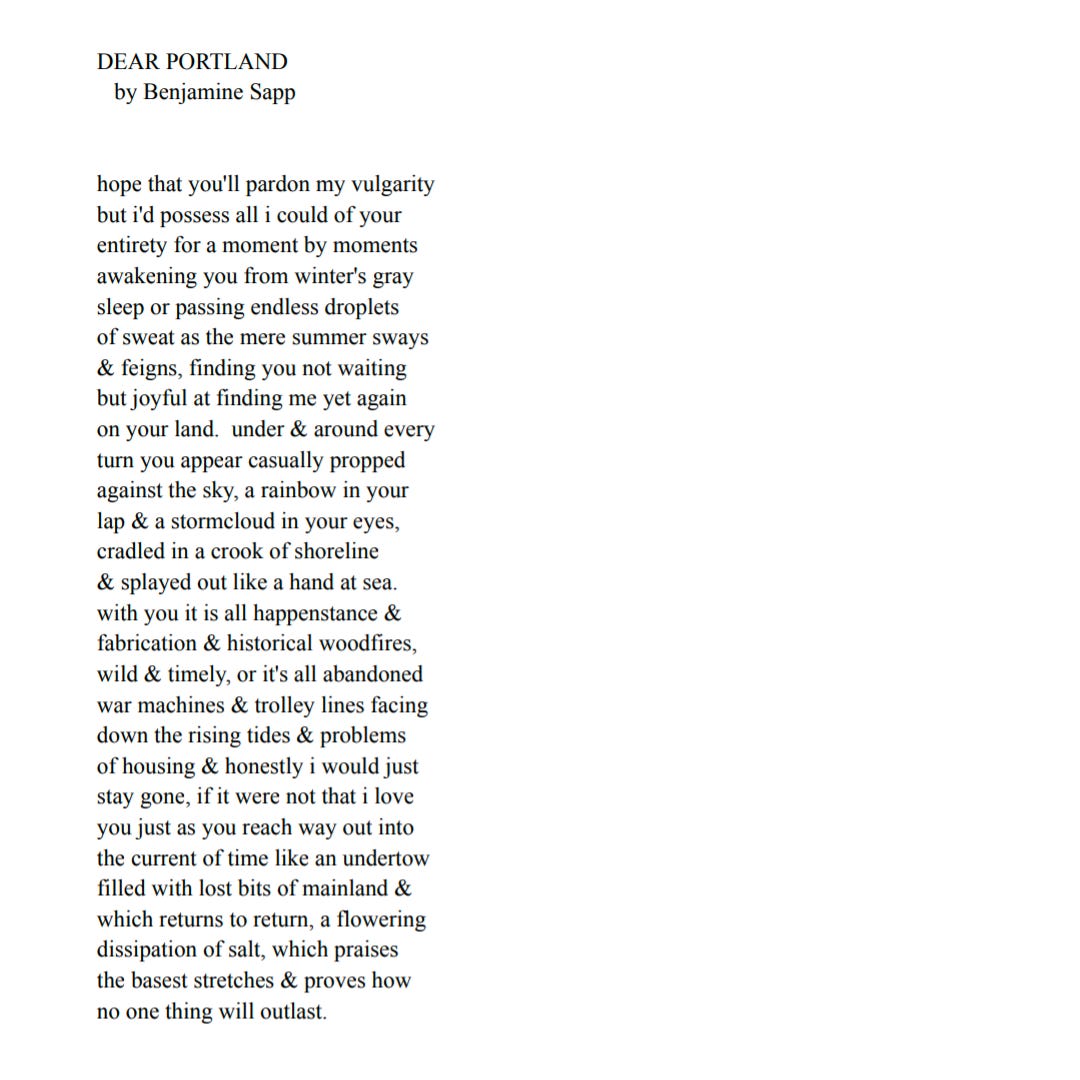 DEAR PORTLAND
by Benjamine Sapp

hope that you'll pardon my vulgarity
but i'd possess all i could of your
entirety for a moment by moments
awakening you from winter's gray
sleep or passing endless droplets
of sweat as the mere summer sways
& feigns, finding you not waiting
but joyful at finding me yet again
on your land. under & around every
turn you appear casually propped
against the sky, a rainbow in your
lap & a stormcloud in your eyes,
cradled in a crook of shoreline
& splayed out like a hand at sea.
with you it is all happenstance &
fabrication & historical woodfires,
wild & timely, or it's all abandoned
war machines & trolley lines facing
down the rising tides & problems
of housing & honestly i would just
stay gone, if it were not that i love
you just as you reach way out into
the current of time like an undertow
filled with lost bits of mainland &
which returns to return, a flowering
dissipation of salt, which praises
the basest stretches & proves how
no one thing will outlast.